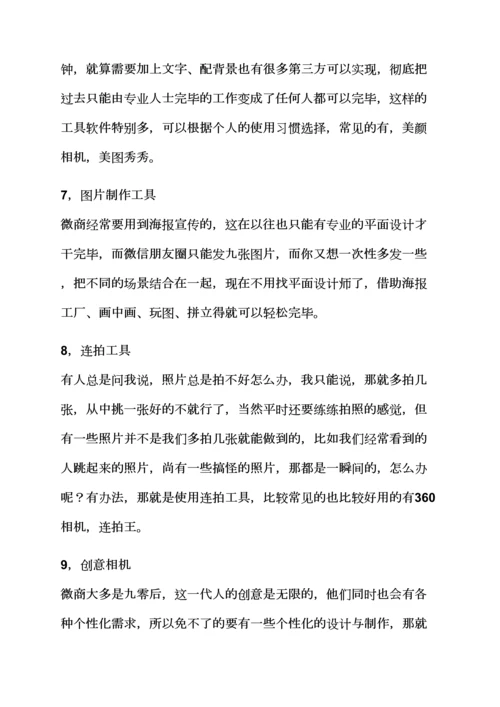 钟，就算需要加上文字、配背景也有很多第三方可以实现，彻底把过去只能由专业人士完毕的工作变成了任何人都可以完毕，这样的工具软件特别多，可以根据个人的使用习惯选择，常见的有，美颜相机，美图秀秀。

7，图片制作工具
微商经常要用到海报宣传的，这在以往也只能有专业的平面设计才干完毕，而微信朋友圈只能发九张图片，而你又想一次性多发一些，把不同的场景结合在一起，现在不用找平面设计师了，借助海报工厂、画中画、玩图、拼立得就可以轻松完毕。

8，连拍工具
有人总是问我说，照片总是拍不好怎么办，我只能说，那就多拍几张，从中挑一张好的不就行了，当然平时还要练练拍照的感觉，但有一些照片并不是我们多拍几张就能做到的，比如我们经常看到的人跳起来的照片，尚有一些搞怪的照片，那都是一瞬间的，怎么办呢？有办法，那就是使用连拍工具，比较常见的也比较好用的有360相机，连拍王。

9，创意相机
微商大多是九零后，这一代人的创意是无限的，他们同时也会有各种个性化需求，所以免不了的要有一些个性化的设计与制作，那就